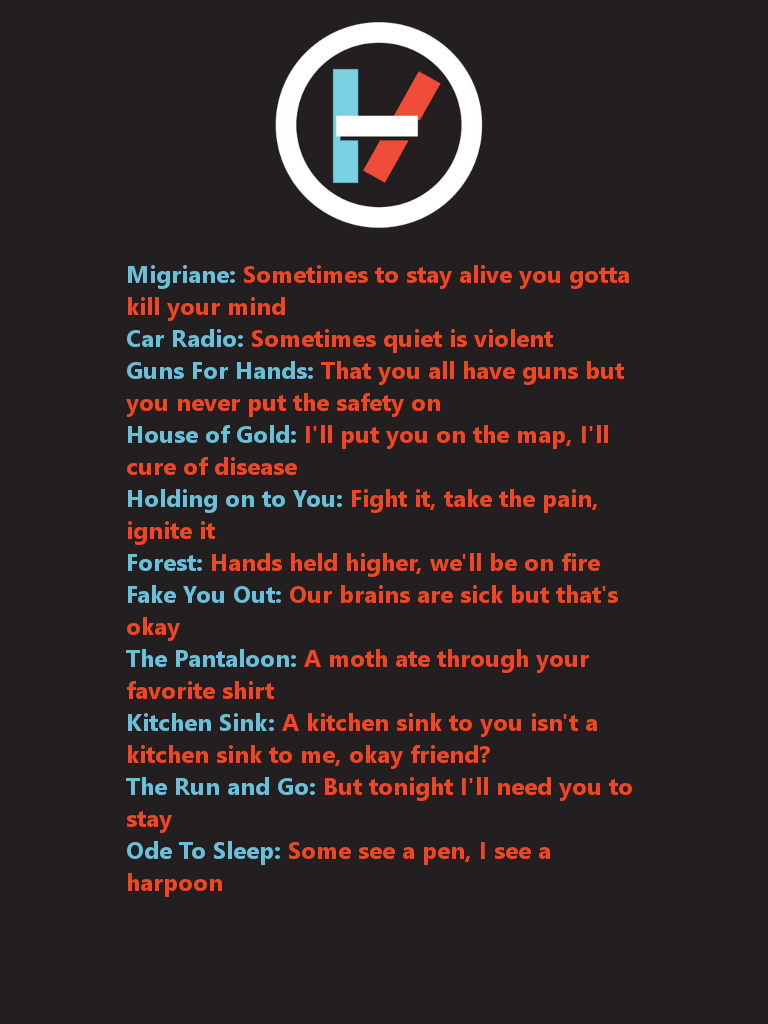 Migriane: Sometimes to stay alive you gotta kill your mind
Car Radio: Sometimes quiet is violent
Guns For Hands: That you all have guns but you never put the safety on
House of Gold: I'll put you on the map, I'll cure of disease
Holding on to You: Fight it, take the pain, ignite it
Forest: Hands held higher, we'll be on fire
Fake You Out: Our brains are sick but that's okay
The Pantaloon: A moth ate through your favorite shirt
Kitchen Sink: A kitchen sink to you isn't a kitchen sink to me, okay friend?
The Run and Go: But tonight I'll need you to stay
Ode To Sleep: Some see a pen, I see a harpoon